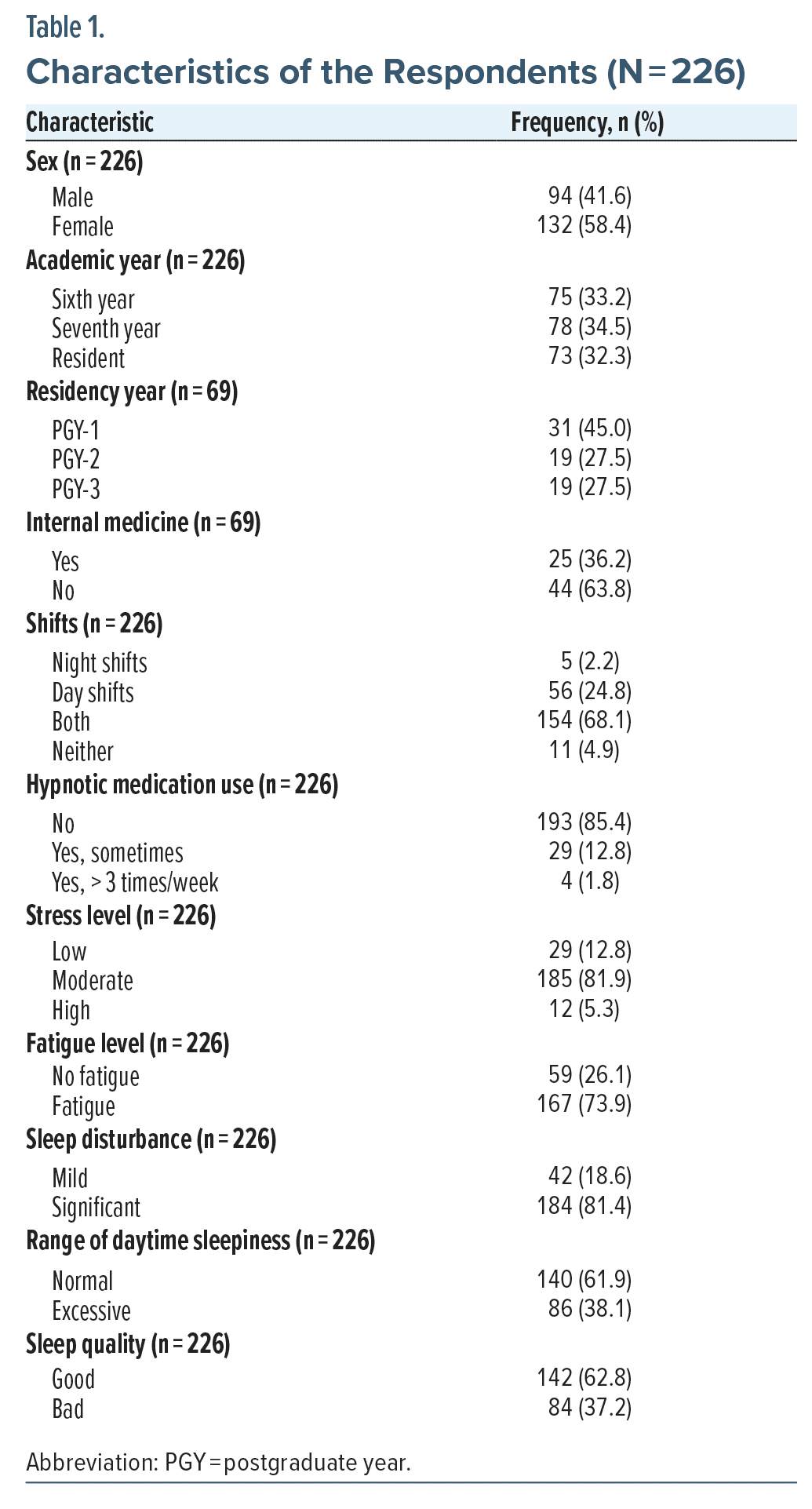 Table 1.

Characteristics of the Respondents (N = 226)

| Characteristic | Frequency, n (%) |
|---|---|
| Sex (n = 226) | |
| Male | 94 (41.6) |
| Female | 132 (58.4) |
| Academic year (n = 226) | |
| Sixth year | 75 (33.2) |
| Seventh year | 78 (34.5) |
| Resident | 73 (32.3) |
| Residency year (n = 69) | |
| PGY-1 | 31 (45.0) |
| PGY-2 | 19 (27.5) |
| PGY-3 | 19 (27.5) |
| Internal medicine (n = 69) | |
| Yes | 25 (36.2) |
| No | 44 (63.8) |
| Shifts (n = 226) | |
| Night shifts | 5 (2.2) |
| Day shifts | 56 (24.8) |
| Both | 154 (68.1) |
| Neither | 11 (4.9) |
| Hypnotic medication use (n = 226) | |
| No | 193 (85.4) |
| Yes, sometimes | 29 (12.8) |
| Yes, > 3 times/week | 4 (1.8) |
| Stress level (n = 226) | |
| Low | 29 (12.8) |
| Moderate | 185 (81.9) |
| High | 12 (5.3) |
| Fatigue level (n = 226) | |
| No fatigue | 59 (26.1) |
| Fatigue | 167 (73.9) |
| Sleep disturbance (n = 226) | |
| Mild | 42 (18.6) |
| Significant | 184 (81.4) |
| Range of daytime sleepiness (n = 226) | |
| Normal | 140 (61.9) |
| Excessive | 86 (38.1) |
| Sleep quality (n = 226) | |
| Good | 142 (62.8) |
| Bad | 84 (37.2) |

Abbreviation: PGY = postgraduate year.